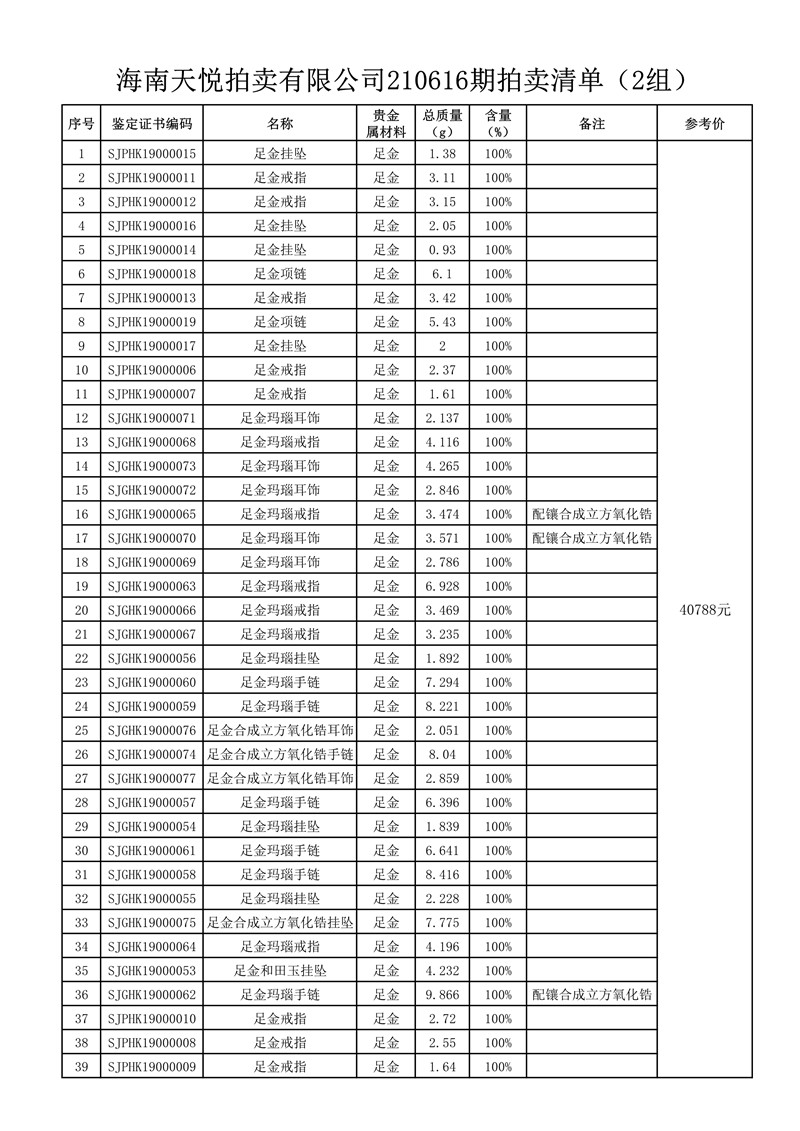 海南天悦拍卖有限公司210616期拍卖清单（2组）

| 序号 | 鉴定证书编码 | 名称 | 贵金属材料 | 总质量（g） | 含量（%） | 备注 | 参考价 |
|---|---|---|---|---|---|---|---|
| 1 | SJPHK19000015 | 足金挂坠 | 足金 | 1.38 | 100% | | 40788元 |
| 2 | SJPHK19000011 | 足金戒指 | 足金 | 3.11 | 100% | | |
| 3 | SJPHK19000012 | 足金戒指 | 足金 | 3.15 | 100% | | |
| 4 | SJPHK19000016 | 足金挂坠 | 足金 | 2.05 | 100% | | |
| 5 | SJPHK19000014 | 足金挂坠 | 足金 | 0.93 | 100% | | |
| 6 | SJPHK19000018 | 足金项链 | 足金 | 6.1 | 100% | | |
| 7 | SJPHK19000013 | 足金戒指 | 足金 | 3.42 | 100% | | |
| 8 | SJPHK19000019 | 足金项链 | 足金 | 5.43 | 100% | | |
| 9 | SJPHK19000017 | 足金挂坠 | 足金 | 2 | 100% | | |
| 10 | SJPHK19000006 | 足金戒指 | 足金 | 2.37 | 100% | | |
| 11 | SJPHK19000007 | 足金戒指 | 足金 | 1.61 | 100% | | |
| 12 | SJGHK19000071 | 足金玛瑙耳饰 | 足金 | 2.137 | 100% | | |
| 13 | SJGHK19000068 | 足金玛瑙戒指 | 足金 | 4.116 | 100% | | |
| 14 | SJGHK19000073 | 足金玛瑙耳饰 | 足金 | 4.265 | 100% | | |
| 15 | SJGHK19000072 | 足金玛瑙耳饰 | 足金 | 2.846 | 100% | | |
| 16 | SJGHK19000065 | 足金玛瑙戒指 | 足金 | 3.474 | 100% | 配镶合成立方氧化锆 | |
| 17 | SJGHK19000070 | 足金玛瑙耳饰 | 足金 | 3.571 | 100% | 配镶合成立方氧化锆 | |
| 18 | SJGHK19000069 | 足金玛瑙耳饰 | 足金 | 2.786 | 100% | | |
| 19 | SJGHK19000063 | 足金玛瑙戒指 | 足金 | 6.928 | 100% | | |
| 20 | SJGHK19000066 | 足金玛瑙戒指 | 足金 | 3.469 | 100% | | |
| 21 | SJGHK19000067 | 足金玛瑙戒指 | 足金 | 3.235 | 100% | | |
| 22 | SJGHK19000056 | 足金玛瑙挂坠 | 足金 | 1.892 | 100% | | |
| 23 | SJGHK19000060 | 足金玛瑙手链 | 足金 | 7.294 | 100% | | |
| 24 | SJGHK19000059 | 足金玛瑙手链 | 足金 | 8.221 | 100% | | |
| 25 | SJGHK19000076 | 足金合成立方氧化锆耳饰 | 足金 | 2.051 | 100% | | |
| 26 | SJGHK19000074 | 足金合成立方氧化锆手链 | 足金 | 8.04 | 100% | | |
| 27 | SJGHK19000077 | 足金合成立方氧化锆耳饰 | 足金 | 2.859 | 100% | | |
| 28 | SJGHK19000057 | 足金玛瑙手链 | 足金 | 6.396 | 100% | | |
| 29 | SJGHK19000054 | 足金玛瑙挂坠 | 足金 | 1.839 | 100% | | |
| 30 | SJGHK19000061 | 足金玛瑙手链 | 足金 | 6.641 | 100% | | |
| 31 | SJGHK19000058 | 足金玛瑙手链 | 足金 | 8.416 | 100% | | |
| 32 | SJGHK19000055 | 足金玛瑙挂坠 | 足金 | 2.228 | 100% | | |
| 33 | SJGHK19000075 | 足金合成立方氧化锆挂坠 | 足金 | 7.775 | 100% | | |
| 34 | SJGHK19000064 | 足金玛瑙戒指 | 足金 | 4.196 | 100% | | |
| 35 | SJGHK19000053 | 足金和田玉挂坠 | 足金 | 4.232 | 100% | | |
| 36 | SJGHK19000062 | 足金玛瑙手链 | 足金 | 9.866 | 100% | 配镶合成立方氧化锆 | |
| 37 | SJPHK19000010 | 足金戒指 | 足金 | 2.72 | 100% | | |
| 38 | SJPHK19000008 | 足金戒指 | 足金 | 2.55 | 100% | | |
| 39 | SJPHK19000009 | 足金戒指 | 足金 | 1.64 | 100% | | |